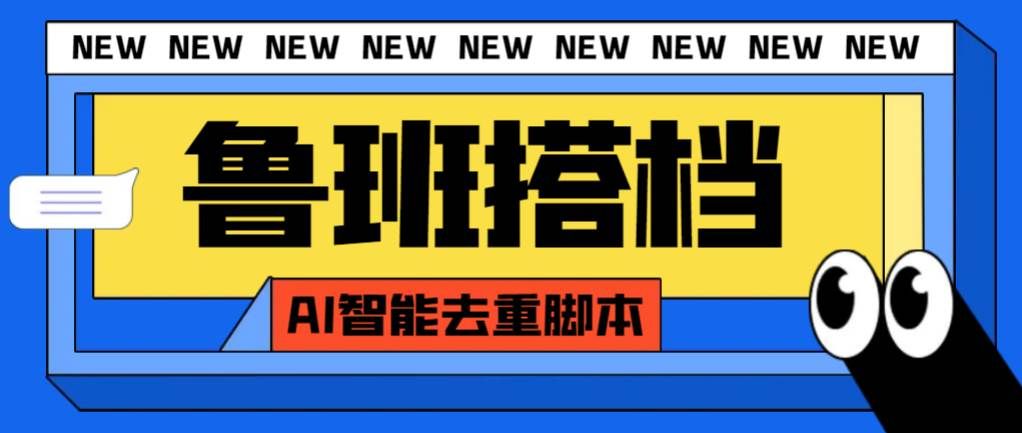 NEW NEW NEW NEW NEW NEW NEW NEW NEW

鲁班搭档

AI智能去重脚本